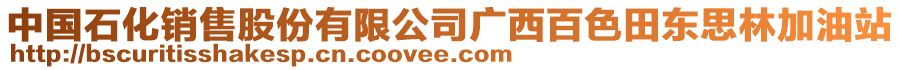 中国石化销售股份有限公司广西百色田东思林加油站
http://bscuritisshakesp.cn.coovee.com